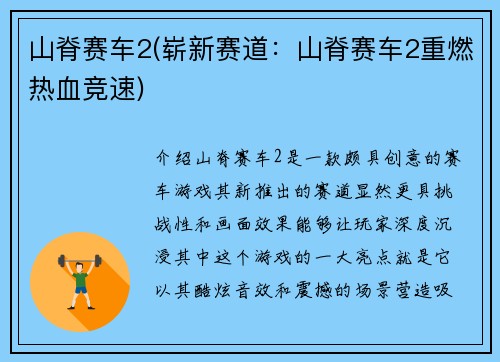 山脊赛车2(崭新赛道：山脊赛车2重燃热血竞速)

介绍山脊赛车2是一款颇具创意的赛车游戏其新推出的赛道显然更具挑战性和画面效果能够让玩家深度沉浸其中这个游戏的一大亮点就是它以其酷炫音效和震撼的场景营造吸